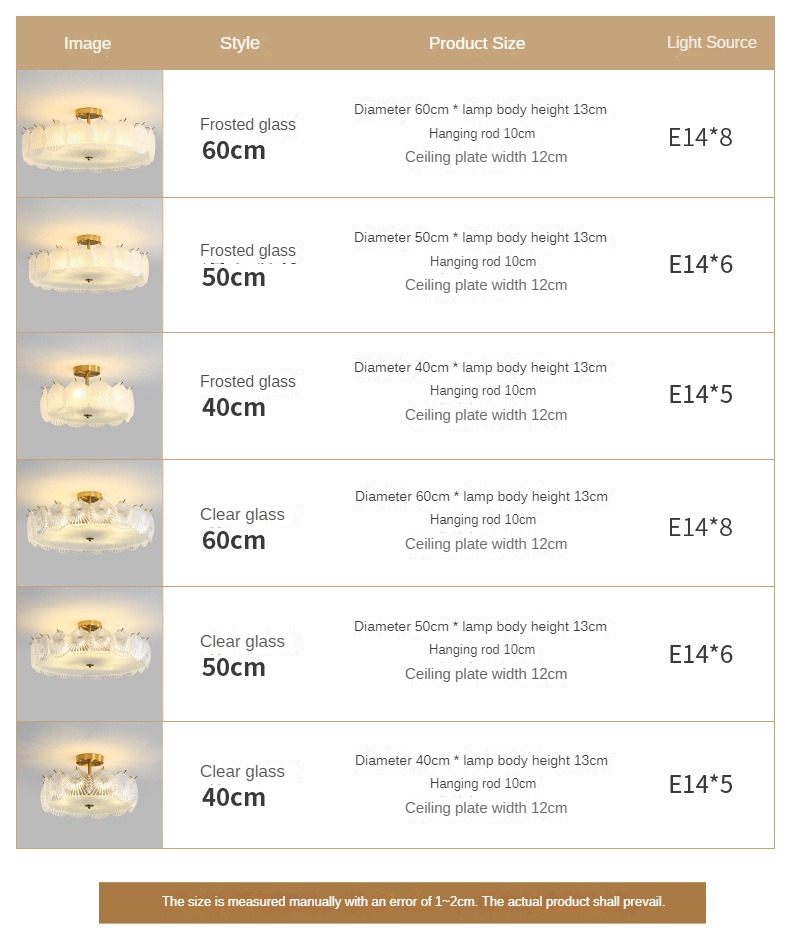 | Image | Style | Product Size | Light Source |
|---|---|---|---|
|  | Frosted glass 60cm | Diameter 60cm * lamp body height 13cm Hanging rod 10cm Ceiling plate width 12cm | E14*8 |
|  | Frosted glass 50cm | Diameter 50cm * lamp body height 13cm Hanging rod 10cm Ceiling plate width 12cm | E14*6 |
|  | Frosted glass 40cm | Diameter 40cm * lamp body height 13cm Hanging rod 10cm Ceiling plate width 12cm | E14*5 |
|  | Clear glass 60cm | Diameter 60cm * lamp body height 13cm Hanging rod 10cm Ceiling plate width 12cm | E14*8 |
|  | Clear glass 50cm | Diameter 50cm * lamp body height 13cm Hanging rod 10cm Ceiling plate width 12cm | E14*6 |
|  | Clear glass 40cm | Diameter 40cm * lamp body height 13cm Hanging rod 10cm Ceiling plate width 12cm | E14*5 |

The size is measured manually with an error of 1~2cm. The actual product shall prevail.